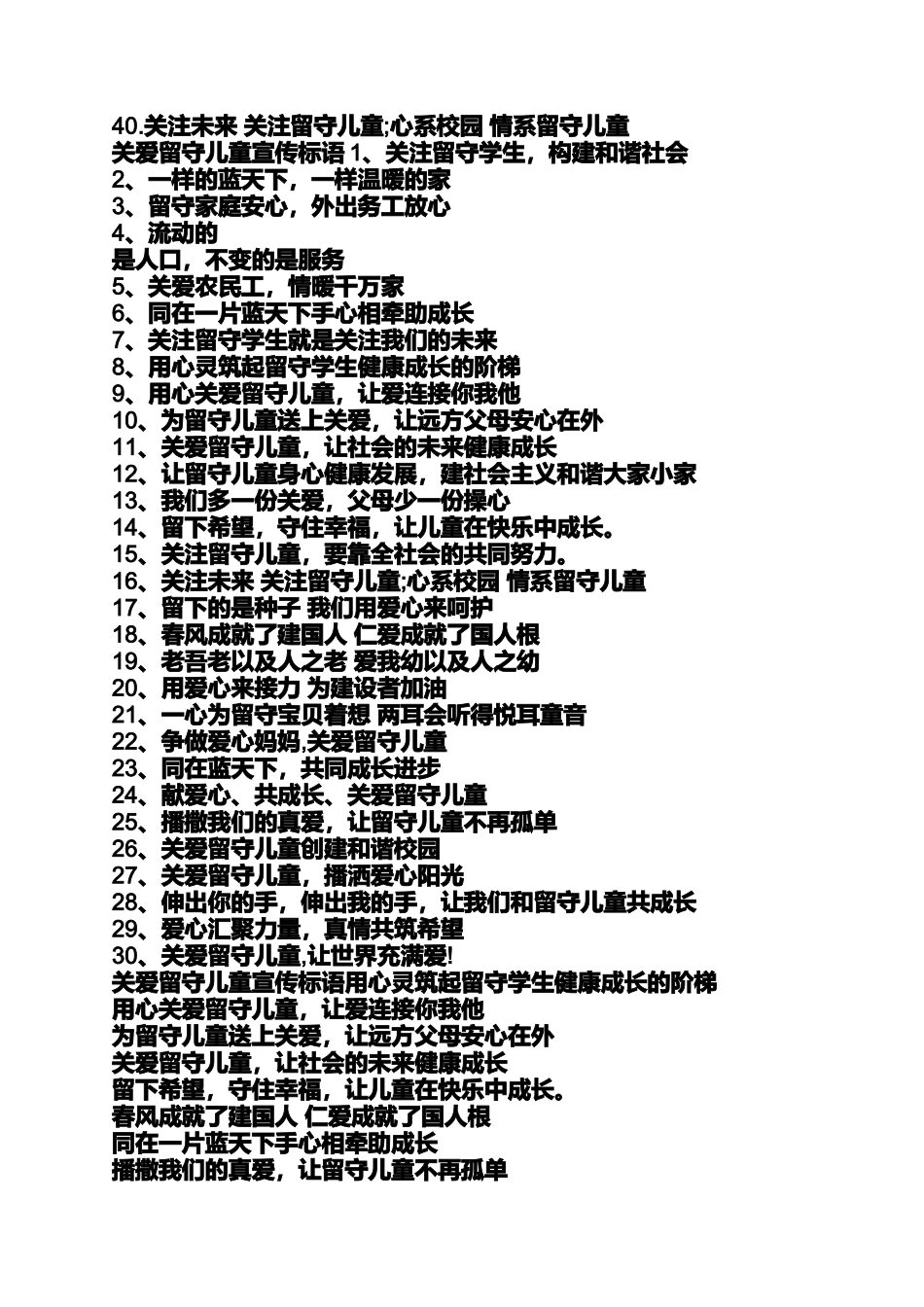 40.关注未来 关注留守儿童;心系校园 情系留守儿童
关爱留守儿童宣传标语 1、关注留守学生，构建和谐社会
2、一样的蓝天下，一样温暖的家
3、留守家庭安心，外出务工放心
4、流动的
是人口，不变的是服务
5、关爱农民工，情暖千万家
6、同在一片蓝天下手心相牵助成长
7、关注留守学生就是关注我们的未来
8、用心灵筑起留守学生健康成长的阶梯
9、用心关爱留守儿童，让爱连接你我他
10、为留守儿童送上关爱，让远方父母安心在外
11、关爱留守儿童，让社会的未来健康成长
12、让留守儿童身心健康发展，建社会主义和谐大家小家
13、我们多一份关爱，父母少一份操心
14、留下希望，守住幸福，让儿童在快乐中成长。
15、关注留守儿童，要靠全社会的共同努力。
16、关注未来 关注留守儿童;心系校园 情系留守儿童
17、留下的是种子 我们用爱心来呵护
18、春风成就了建国人 仁爱成就了国人根
19、老吾老以及人之老 爱我幼以及人之幼
20、用爱心来接力 为建设者加油
21、一心为留守宝贝着想 两耳会听得悦耳童音
22、争做爱心妈妈,关爱留守儿童
23、同在蓝天下，共同成长进步
24、献爱心、共成长、关爱留守儿童
25、播撒我们的真爱，让留守儿童不再孤单
26、关爱留守儿童创建和谐校园
27、关爱留守儿童，播洒爱心阳光
28、伸出你的手，伸出我的手，让我们和留守儿童共成长
29、爱心汇聚力量，真情共筑希望
30、关爱留守儿童,让世界充满爱!
关爱留守儿童宣传标语用心灵筑起留守学生健康成长的阶梯
用心关爱留守儿童，让爱连接你我他
为留守儿童送上关爱，让远方父母安心在外
关爱留守儿童，让社会的未来健康成长
留下希望，守住幸福，让儿童在快乐中成长。
春风成就了建国人 仁爱成就了国人根
同在一片蓝天下手心相牵助成长
播撒我们的真爱，让留守儿童不再孤单